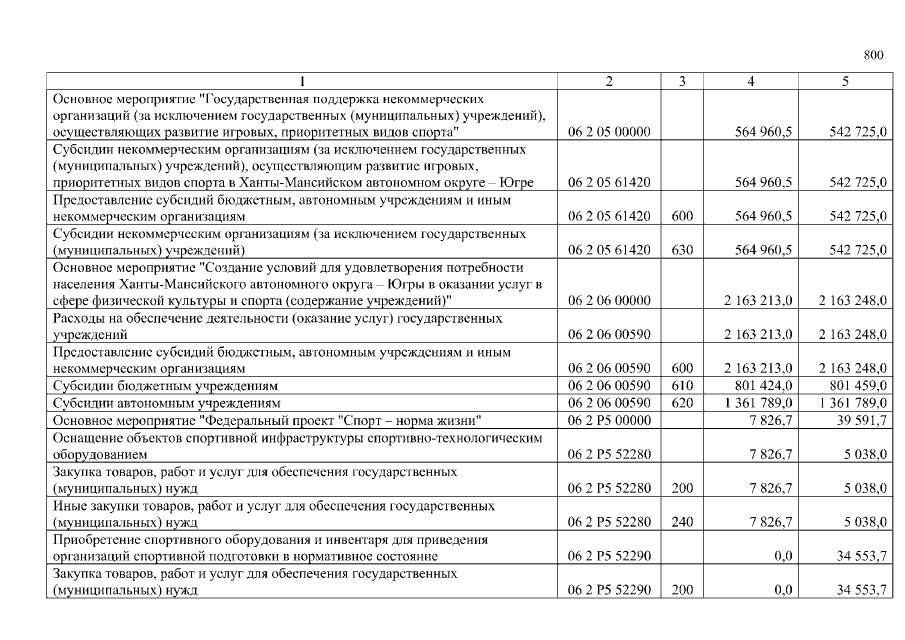 800

| 1 | 2 | 3 | 4 | 5 |
|---|---|---|---|---|
| Основное мероприятие "Государственная поддержка некоммерческих организаций (за исключением государственных (муниципальных) учреждений), осуществляющих развитие игровых, приоритетных видов спорта" | 06 2 05 00000 | | 564 960,5 | 542 725,0 |
| Субсидии некоммерческим организациям (за исключением государственных (муниципальных) учреждений), осуществляющим развитие игровых, приоритетных видов спорта в Ханты-Мансийском автономном округе – Югре | 06 2 05 61420 | | 564 960,5 | 542 725,0 |
| Предоставление субсидий бюджетным, автономным учреждениям и иным некоммерческим организациям | 06 2 05 61420 | 600 | 564 960,5 | 542 725,0 |
| Субсидии некоммерческим организациям (за исключением государственных (муниципальных) учреждений) | 06 2 05 61420 | 630 | 564 960,5 | 542 725,0 |
| Основное мероприятие "Создание условий для удовлетворения потребности населения Ханты-Мансийского автономного округа – Югры в оказании услуг в сфере физической культуры и спорта (содержание учреждений)" | 06 2 06 00000 | | 2 163 213,0 | 2 163 248,0 |
| Расходы на обеспечение деятельности (оказание услуг) государственных учреждений | 06 2 06 00590 | | 2 163 213,0 | 2 163 248,0 |
| Предоставление субсидий бюджетным, автономным учреждениям и иным некоммерческим организациям | 06 2 06 00590 | 600 | 2 163 213,0 | 2 163 248,0 |
| Субсидии бюджетным учреждениям | 06 2 06 00590 | 610 | 801 424,0 | 801 459,0 |
| Субсидии автономным учреждениям | 06 2 06 00590 | 620 | 1 361 789,0 | 1 361 789,0 |
| Основное мероприятие "Федеральный проект "Спорт – норма жизни" | 06 2 P5 00000 | | 7 826,7 | 39 591,7 |
| Оснащение объектов спортивной инфраструктуры спортивно-технологическим оборудованием | 06 2 P5 52280 | | 7 826,7 | 5 038,0 |
| Закупка товаров, работ и услуг для обеспечения государственных (муниципальных) нужд | 06 2 P5 52280 | 200 | 7 826,7 | 5 038,0 |
| Иные закупки товаров, работ и услуг для обеспечения государственных (муниципальных) нужд | 06 2 P5 52280 | 240 | 7 826,7 | 5 038,0 |
| Приобретение спортивного оборудования и инвентаря для приведения организаций спортивной подготовки в нормативное состояние | 06 2 P5 52290 | | 0,0 | 34 553,7 |
| Закупка товаров, работ и услуг для обеспечения государственных (муниципальных) нужд | 06 2 P5 52290 | 200 | 0,0 | 34 553,7 |